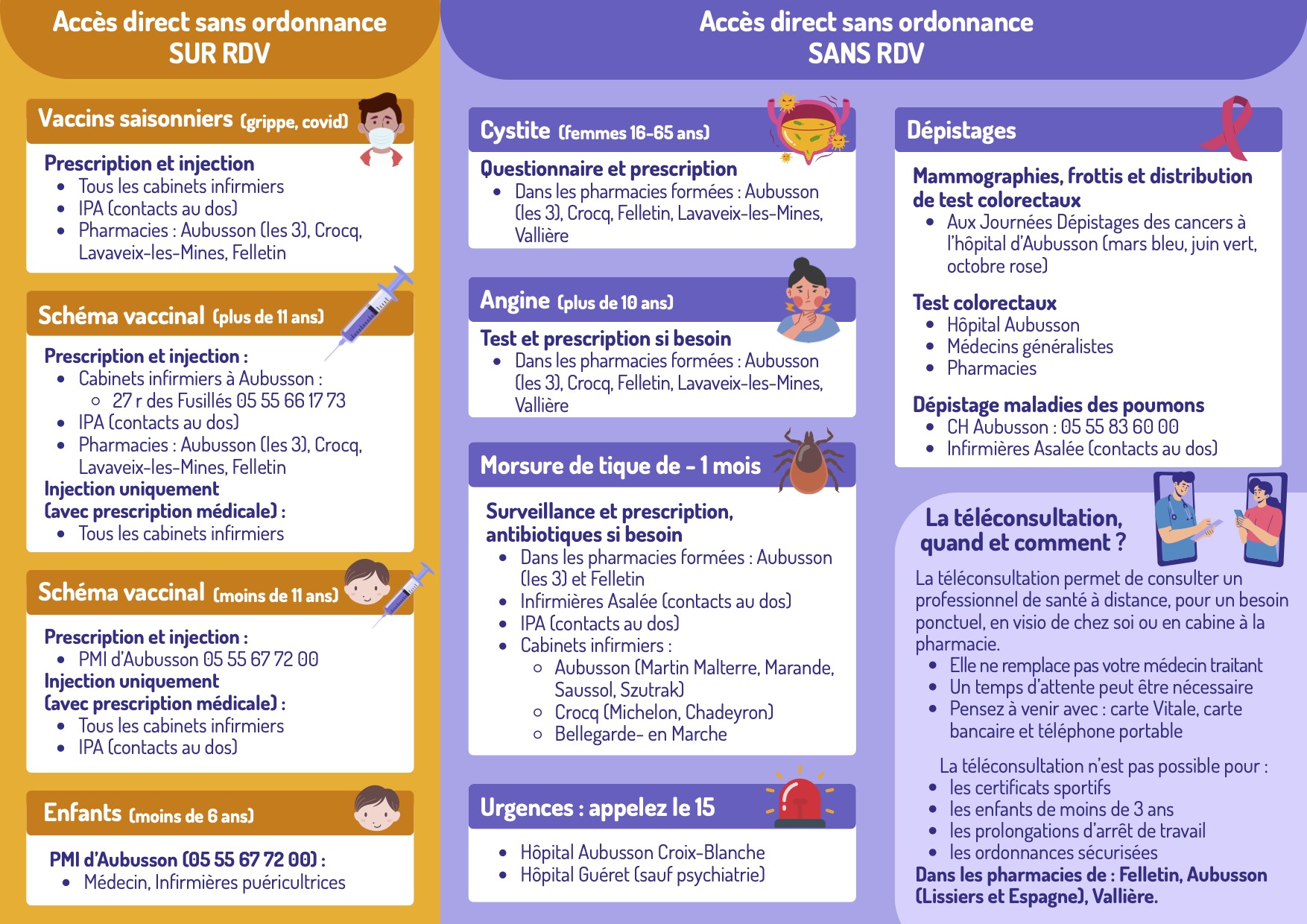 Accès direct sans ordonnance
SUR RDV

Vaccins saisonniers (grippe, covid)

Prescription et injection
- Tous les cabinets infirmiers
- IPA (contacts au dos)
- Pharmacies : Aubusson (les 3), Crocq, Lavaveix-les-Mines, Felletin

Schéma vaccinal (plus de 11 ans)

Prescription et injection :
- Cabinets infirmiers à Aubusson :
  - 27 r des Fusillés 05 55 66 17 73
- IPA (contacts au dos)
- Pharmacies : Aubusson (les 3), Crocq, Lavaveix-les-Mines, Felletin

Injection uniquement (avec prescription médicale) :
- Tous les cabinets infirmiers

Schéma vaccinal (moins de 11 ans)

Prescription et injection :
- PMI d'Aubusson 05 55 67 72 00

Injection uniquement (avec prescription médicale) :
- Tous les cabinets infirmiers
- IPA (contacts au dos)

Enfants (moins de 6 ans)

PMI d'Aubusson (05 55 67 72 00) :
- Médecin, Infirmières puéricultrices

Accès direct sans ordonnance
SANS RDV

Cystite (femmes 16-65 ans)

Questionnaire et prescription
- Dans les pharmacies formées : Aubusson (les 3), Crocq, Felletin, Lavaveix-les-Mines, Vallière

Angine (plus de 10 ans)

Test et prescription si besoin
- Dans les pharmacies formées : Aubusson (les 3), Crocq, Felletin, Lavaveix-les-Mines, Vallière

Morsure de tique de - 1 mois

Surveillance et prescription, antibiotiques si besoin
- Dans les pharmacies formées : Aubusson (les 3) et Felletin
- Infirmières Asalée (contacts au dos)
- IPA (contacts au dos)
- Cabinets infirmiers :
  - Aubusson (Martin Malterre, Marande, Saussol, Szutrak)
  - Crocq (Michelon, Chadeyron)
  - Bellegarde- en Marche

Urgences : appelez le 15

- Hôpital Aubusson Croix-Blanche
- Hôpital Guéret (sauf psychiatrie)

Dépistages

Mammographies, frottis et distribution de test colorectaux
- Aux Journées Dépistages des cancers à l'hôpital d'Aubusson (mars bleu, juin vert, octobre rose)

Test colorectaux
- Hôpital Aubusson
- Médecins généralistes
- Pharmacies

Dépistage maladies des poumons
- CH Aubusson : 05 55 83 60 00
- Infirmières Asalée (contacts au dos)

La téléconsultation, quand et comment ?

La téléconsultation permet de consulter un professionnel de santé à distance, pour un besoin ponctuel, en visio de chez soi ou en cabine à la pharmacie.
- Elle ne remplace pas votre médecin traitant
- Un temps d'attente peut être nécessaire
- Pensez à venir avec : carte Vitale, carte bancaire et téléphone portable

La téléconsultation n'est pas possible pour :
- les certificats sportifs
- les enfants de moins de 3 ans
- les prolongations d'arrêt de travail
- les ordonnances sécurisées

Dans les pharmacies de : Felletin, Aubusson (Lissiers et Espagne), Vallière.